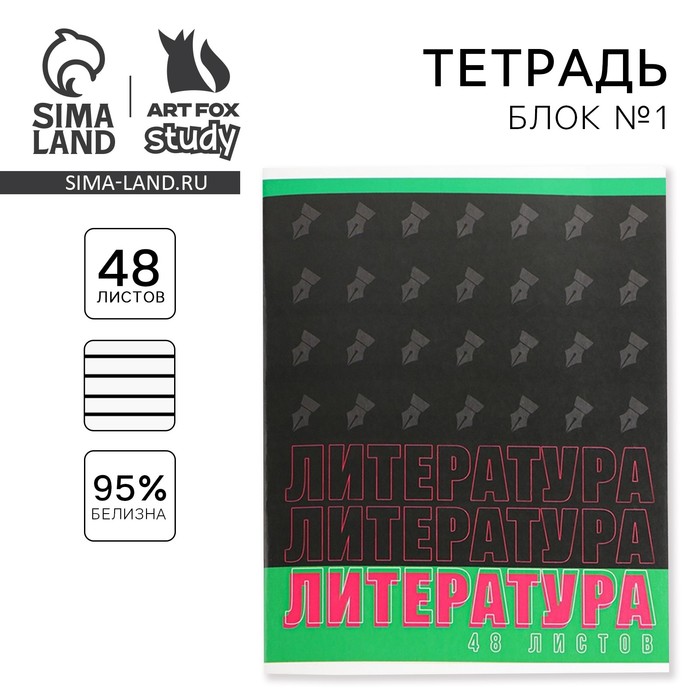 SIMA LAND

ART FOX study

SIMA-LAND.RU

ТЕТРАДЬ
БЛОК №1

48
ЛИСТОВ

95%
БЕЛИЗНА

ЛИТЕРАТУРА
ЛИТЕРАТУРА
ЛИТЕРАТУРА
48 ЛИСТОВ